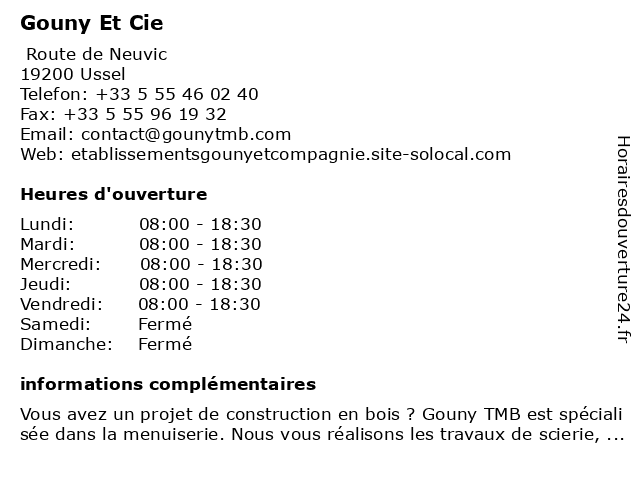 Gouny Et Cie

Route de Neuvic
19200 Ussel
Telefon: +33 5 55 46 02 40
Fax: +33 5 55 96 19 32
Email: contact@gounytmb.com
Web: etablissementsgounyetcompagnie.site-solocal.com

Heures d'ouverture

| | |
|---|---|
| Lundi: | 08:00 - 18:30 |
| Mardi: | 08:00 - 18:30 |
| Mercredi: | 08:00 - 18:30 |
| Jeudi: | 08:00 - 18:30 |
| Vendredi: | 08:00 - 18:30 |
| Samedi: | Fermé |
| Dimanche: | Fermé |

informations complémentaires

Vous avez un projet de construction en bois ? Gouny TMB est spéciali sée dans la menuiserie. Nous vous réalisons les travaux de scierie, ...

Horairesdouverture24.fr